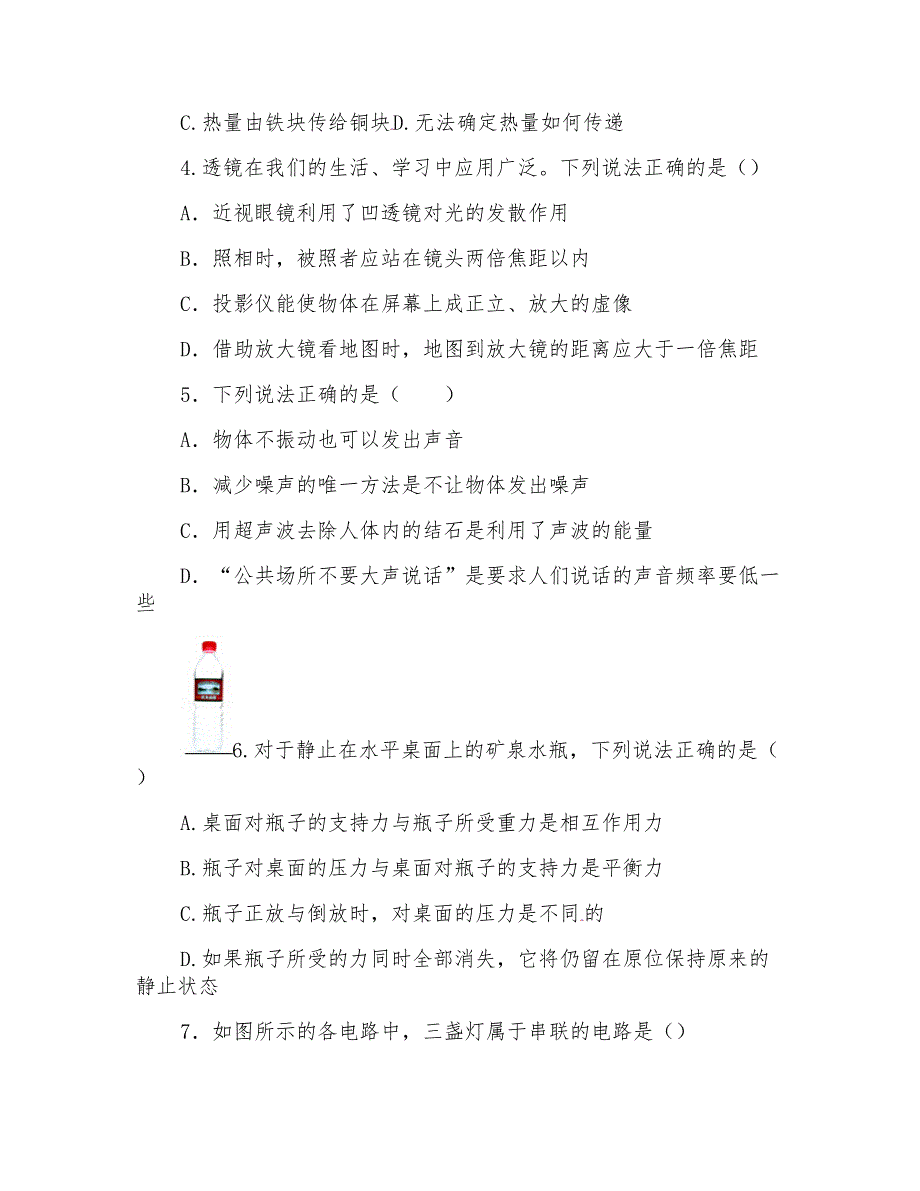 C.热量由铁块传给铜块D.无法确定热量如何传递

4.透镜在我们的生活、学习中应用广泛。下列说法正确的是（）

A．近视眼镜利用了凹透镜对光的发散作用

B．照相时，被照者应站在镜头两倍焦距以内

C．投影仪能使物体在屏幕上成正立、放大的虚像

D．借助放大镜看地图时，地图到放大镜的距离应大于一倍焦距

5．下列说法正确的是（　　）

A．物体不振动也可以发出声音

B．减少噪声的唯一方法是不让物体发出噪声

C．用超声波去除人体内的结石是利用了声波的能量

D．“公共场所不要大声说话”是要求人们说话的声音频率要低一些

6.对于静止在水平桌面上的矿泉水瓶，下列说法正确的是（）

A.桌面对瓶子的支持力与瓶子所受重力是相互作用力

B.瓶子对桌面的压力与桌面对瓶子的支持力是平衡力

C.瓶子正放与倒放时，对桌面的压力是不同的

D.如果瓶子所受的力同时全部消失，它将仍留在原位保持原来的静止状态

7．如图所示的各电路中，三盏灯属于串联的电路是（）